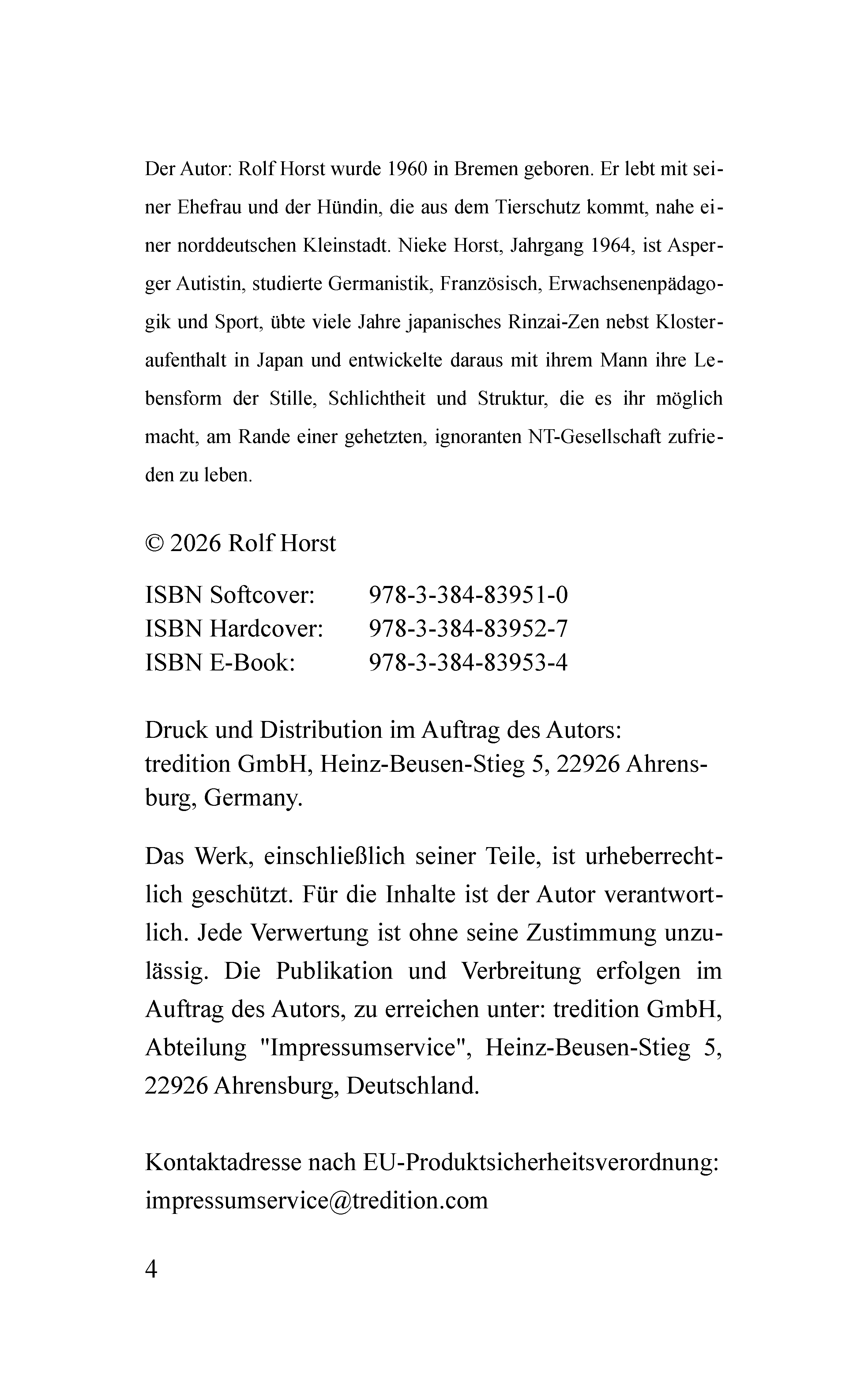 Der Autor: Rolf Horst wurde 1960 in Bremen geboren. Er lebt mit seiner Ehefrau und der Hündin, die aus dem Tierschutz kommt, nahe einer norddeutschen Kleinstadt. Nieke Horst, Jahrgang 1964, ist Asperger Autistin, studierte Germanistik, Französisch, Erwachsenenpädagogik und Sport, übte viele Jahre japanisches Rinzai-Zen nebst Klosteraufenthalt in Japan und entwickelte daraus mit ihrem Mann ihre Lebensform der Stille, Schlichtheit und Struktur, die es ihr möglich macht, am Rande einer gehetzten, ignoranten NT-Gesellschaft zufrieden zu leben.

© 2026 Rolf Horst

ISBN Softcover: 978-3-384-83951-0
ISBN Hardcover: 978-3-384-83952-7
ISBN E-Book: 978-3-384-83953-4

Druck und Distribution im Auftrag des Autors:
tredition GmbH, Heinz-Beusen-Stieg 5, 22926 Ahrensburg, Germany.

Das Werk, einschließlich seiner Teile, ist urheberrechtlich geschützt. Für die Inhalte ist der Autor verantwortlich. Jede Verwertung ist ohne seine Zustimmung unzulässig. Die Publikation und Verbreitung erfolgen im Auftrag des Autors, zu erreichen unter: tredition GmbH, Abteilung "Impressumservice", Heinz-Beusen-Stieg 5, 22926 Ahrensburg, Deutschland.

Kontaktadresse nach EU-Produktsicherheitsverordnung:
impressumservice@tredition.com

4